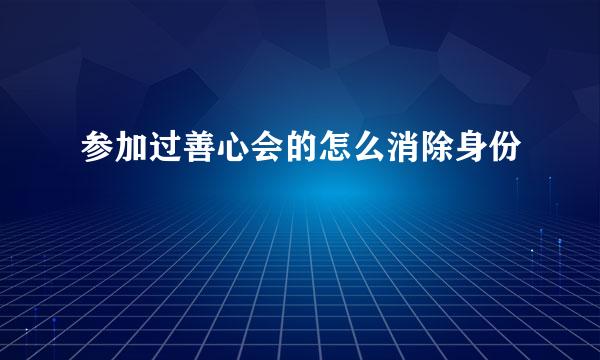 参加过善心会的怎么消除身份